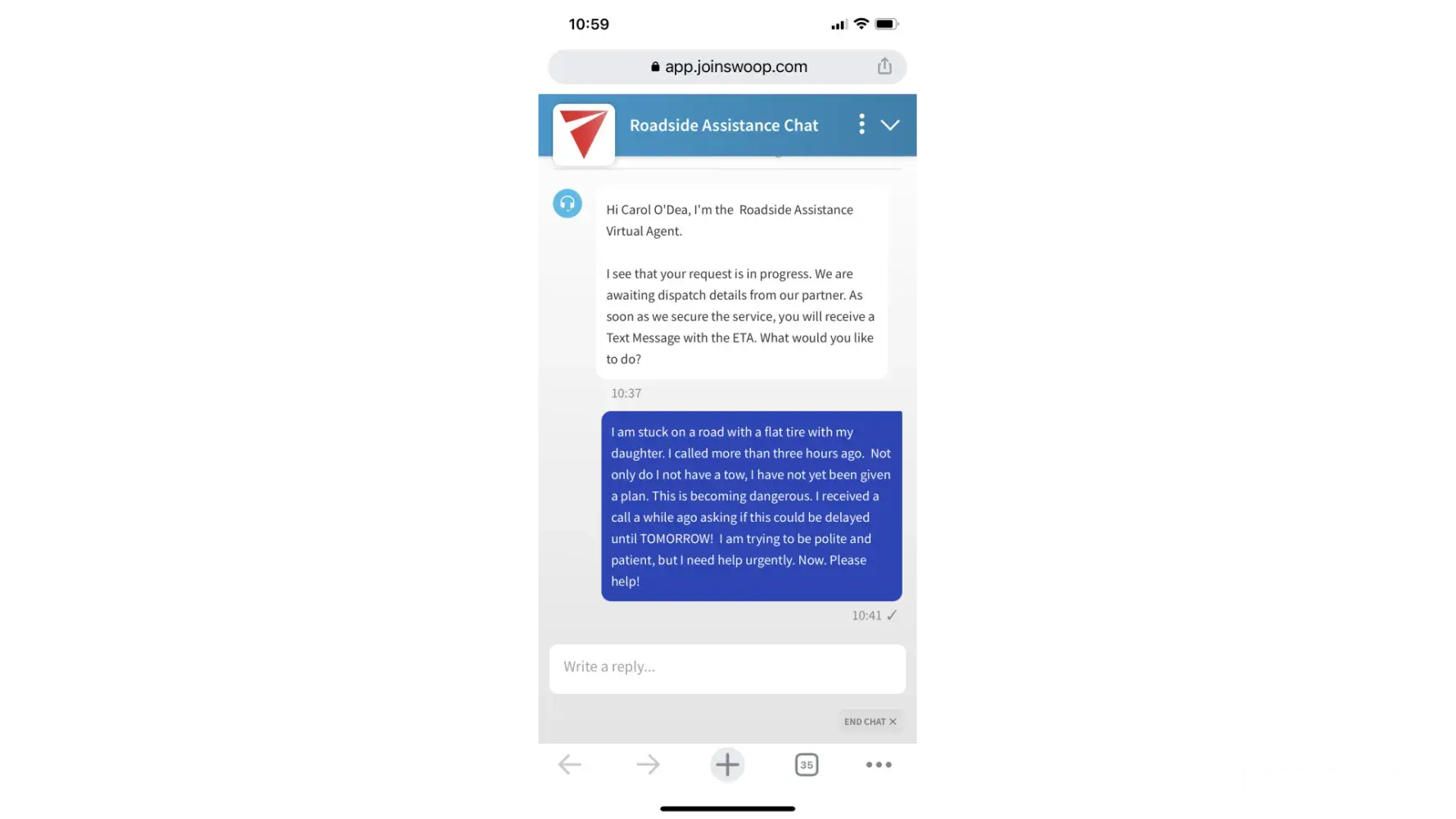 10:59

app.joinswoop.com

Roadside Assistance Chat

Hi Carol O'Dea, I'm the Roadside Assistance Virtual Agent.

I see that your request is in progress. We are awaiting dispatch details from our partner. As soon as we secure the service, you will receive a Text Message with the ETA. What would you like to do?

10:37

I am stuck on a road with a flat tire with my daughter. I called more than three hours ago. Not only do I not have a tow, I have not yet been given a plan. This is becoming dangerous. I received a call a while ago asking if this could be delayed until TOMORROW! I am trying to be polite and patient, but I need help urgently. Now. Please help!

10:41 ✓

Write a reply...

END CHAT ✕

35